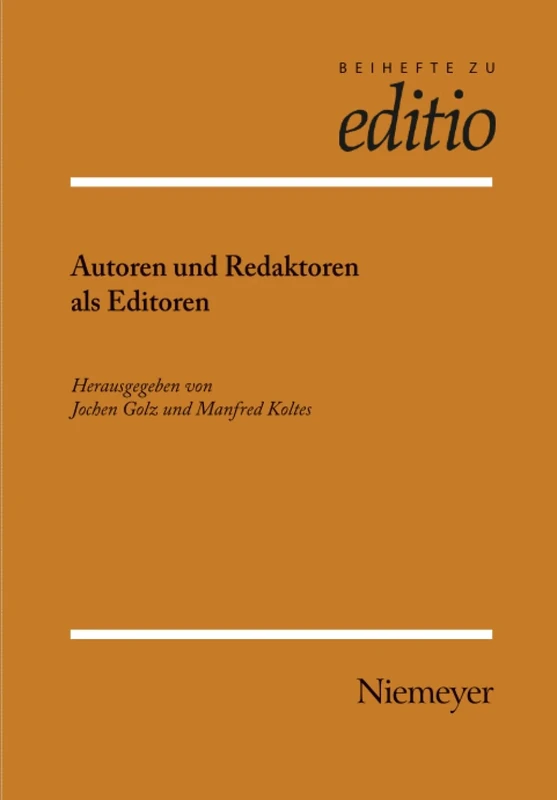 BEIHEFTE ZU
editio

Autoren und Redaktoren als Editoren

Herausgegeben von
Jochen Golz und Manfred Koltes

Niemeyer